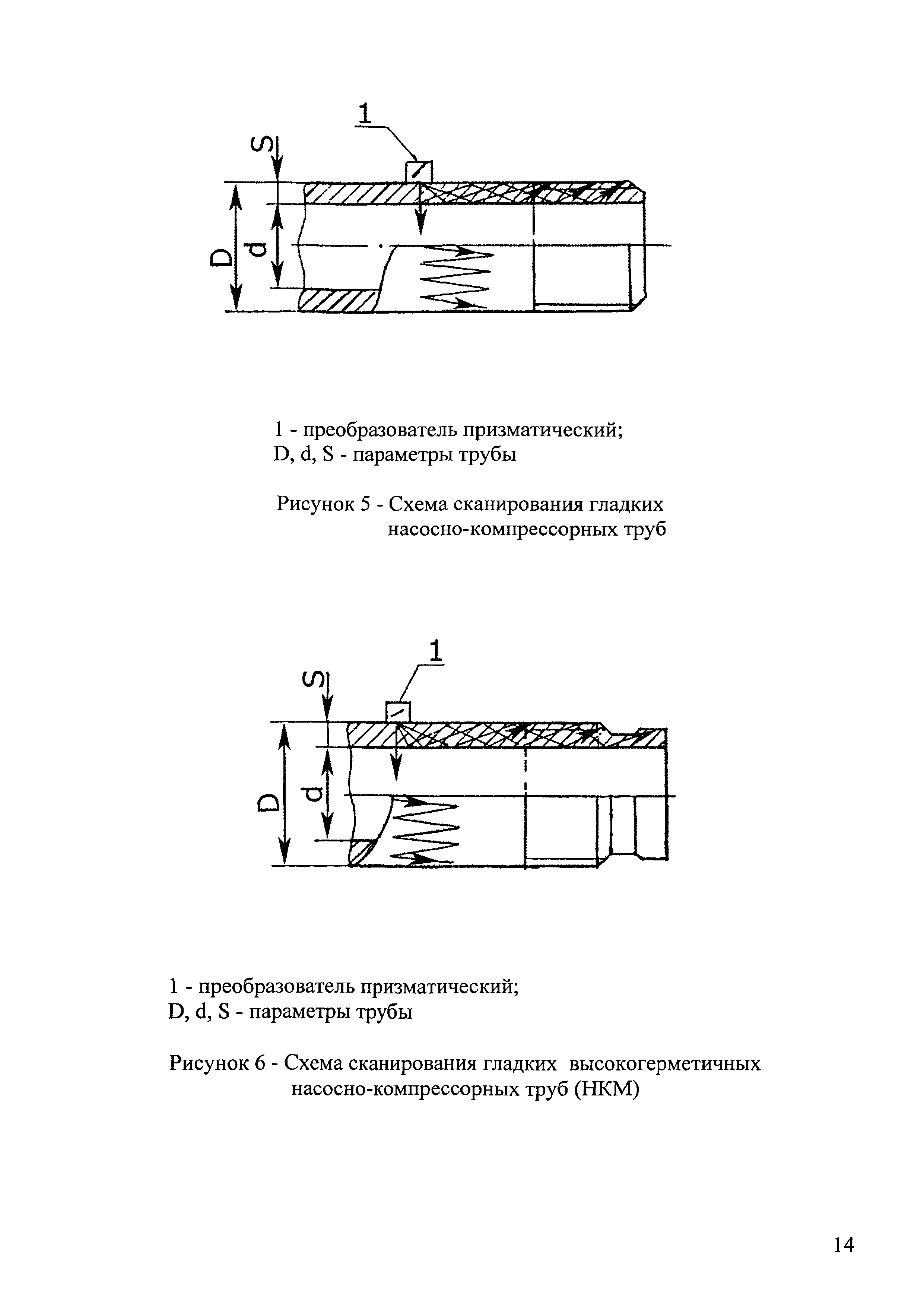 1

S

D

d

1 - преобразователь призматический;
D, d, S - параметры трубы

Рисунок 5 - Схема сканирования гладких насосно-компрессорных труб

1

S

D

d

1 - преобразователь призматический;
D, d, S - параметры трубы

Рисунок 6 - Схема сканирования гладких высокогерметичных насосно-компрессорных труб (НКМ)

14